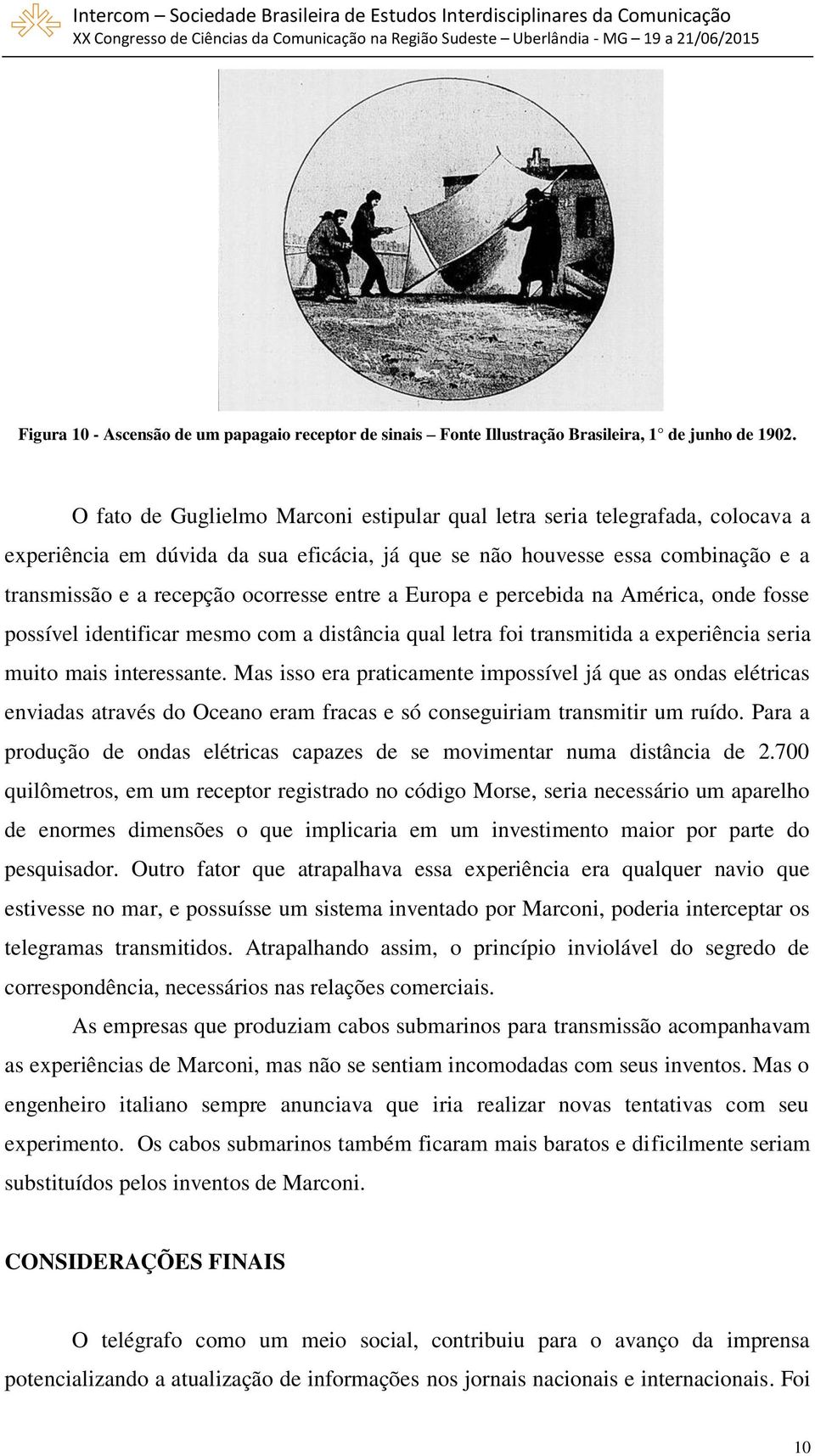 Intercom – Sociedade Brasileira de Estudos Interdisciplinares da Comunicação
XX Congresso de Ciências da Comunicação na Região Sudeste – Uberlândia - MG – 19 a 21/06/2015

Figura 10 - Ascensão de um papagaio receptor de sinais – Fonte Illustração Brasileira, 1° de junho de 1902.

O fato de Guglielmo Marconi estipular qual letra seria telegrafada, colocava a experiência em dúvida da sua eficácia, já que se não houvesse essa combinação e a transmissão e a recepção ocorresse entre a Europa e percebida na América, onde fosse possível identificar mesmo com a distância qual letra foi transmitida a experiência seria muito mais interessante. Mas isso era praticamente impossível já que as ondas elétricas enviadas através do Oceano eram fracas e só conseguiriam transmitir um ruído. Para a produção de ondas elétricas capazes de se movimentar numa distância de 2.700 quilômetros, em um receptor registrado no código Morse, seria necessário um aparelho de enormes dimensões o que implicaria em um investimento maior por parte do pesquisador. Outro fator que atrapalhava essa experiência era qualquer navio que estivesse no mar, e possuísse um sistema inventado por Marconi, poderia interceptar os telegramas transmitidos. Atrapalhando assim, o princípio inviolável do segredo de correspondência, necessários nas relações comerciais.

As empresas que produziam cabos submarinos para transmissão acompanhavam as experiências de Marconi, mas não se sentiam incomodadas com seus inventos. Mas o engenheiro italiano sempre anunciava que iria realizar novas tentativas com seu experimento. Os cabos submarinos também ficaram mais baratos e dificilmente seriam substituídos pelos inventos de Marconi.

CONSIDERAÇÕES FINAIS

O telégrafo como um meio social, contribuiu para o avanço da imprensa potencializando a atualização de informações nos jornais nacionais e internacionais. Foi

10